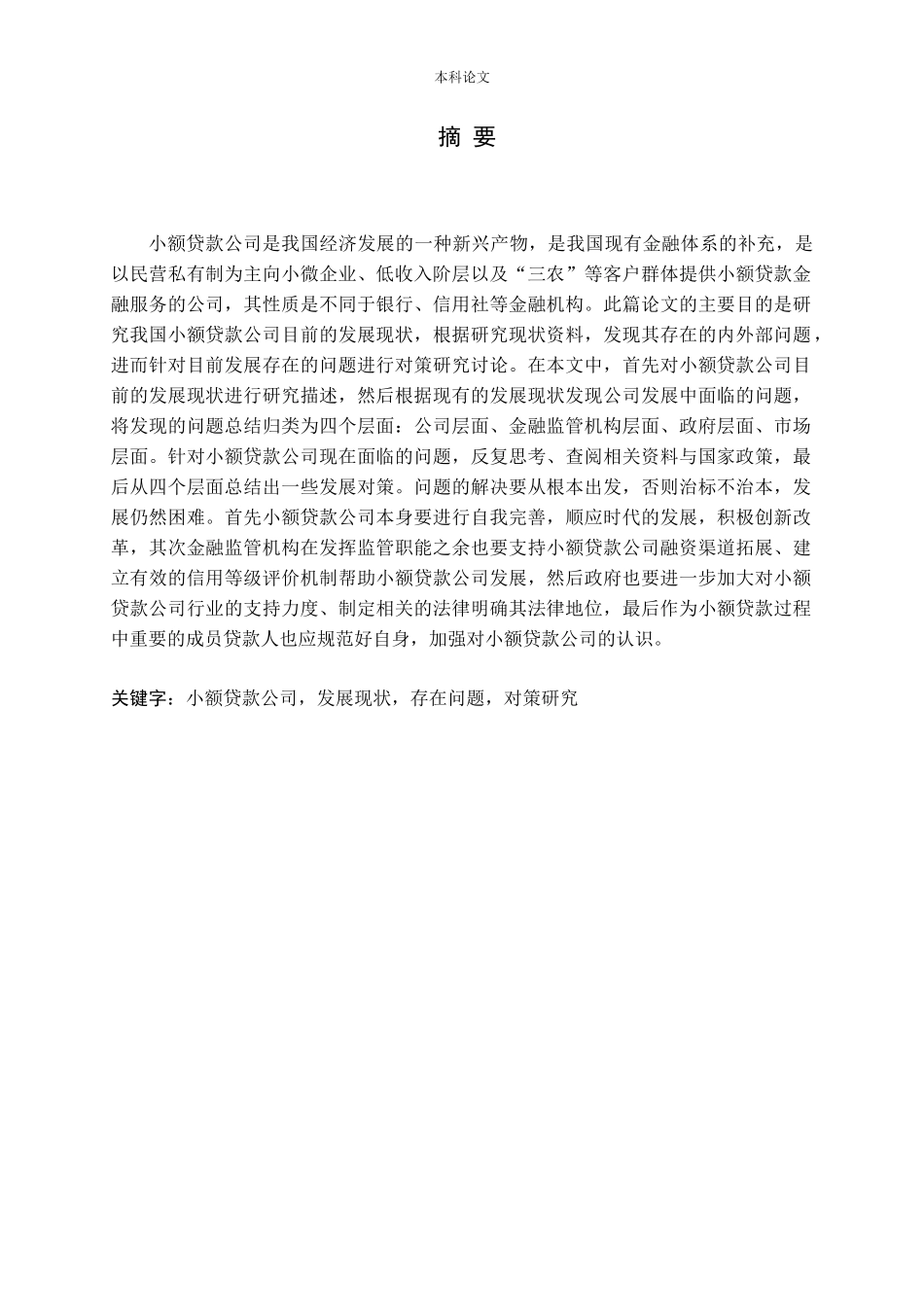 本科论文

摘 要

小额贷款公司是我国经济发展的一种新兴产物，是我国现有金融体系的补充，是以民营私有制为主向小微企业、低收入阶层以及“三农”等客户群体提供小额贷款金融服务的公司，其性质是不同于银行、信用社等金融机构。此篇论文的主要目的是研究我国小额贷款公司目前的发展现状，根据研究现状资料，发现其存在的内外部问题，进而针对目前发展存在的问题进行对策研究讨论。在本文中，首先对小额贷款公司目前的发展现状进行研究描述，然后根据现有的发展现状发现公司发展中面临的问题，将发现的问题总结归类为四个层面：公司层面、金融监管机构层面、政府层面、市场层面。针对小额贷款公司现在面临的问题，反复思考、查阅相关资料与国家政策，最后从四个层面总结出一些发展对策。问题的解决要从根本出发，否则治标不治本，发展仍然困难。首先小额贷款公司本身要进行自我完善，顺应时代的发展，积极创新改革，其次金融监管机构在发挥监管职能之余也要支持小额贷款公司融资渠道拓展、建立有效的信用等级评价机制帮助小额贷款公司发展，然后政府也要进一步加大对小额贷款公司行业的支持力度、制定相关的法律明确其法律地位，最后作为小额贷款过程中重要的成员贷款人也应规范好自身，加强对小额贷款公司的认识。

关键字：小额贷款公司，发展现状，存在问题，对策研究